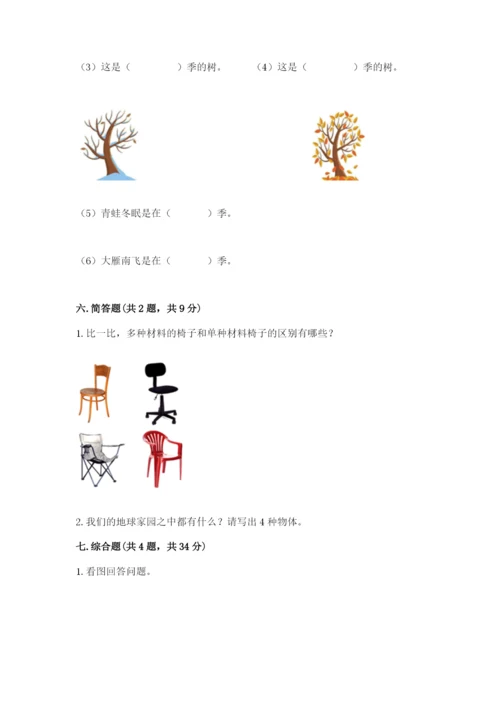 （3）这是（　　　　）季的树。　　（4）这是（　　　　）季的树。

（5）青蛙冬眠是在（　　　）季。

（6）大雁南飞是在（　　　）季。

六.简答题(共2题，共9分)

1.比一比，多种材料的椅子和单种材料椅子的区别有哪些？

2.我们的地球家园之中都有什么？请写出4种物体。

七.综合题(共4题，共34分)

1.看图回答问题。